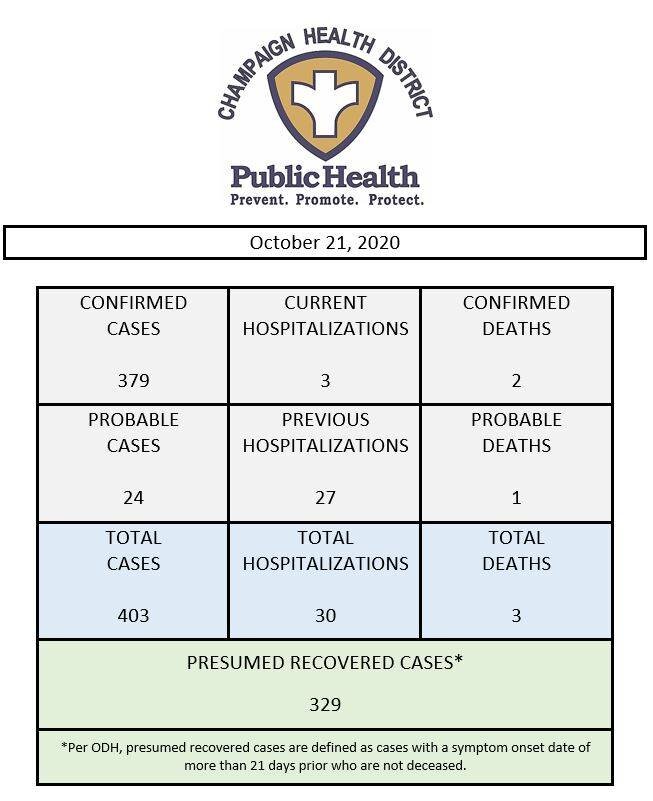 CHAMPAIGN HEALTH DISTRICT

Public Health
Prevent. Promote. Protect.

October 21, 2020

| CONFIRMED CASES 379 | CURRENT HOSPITALIZATIONS 3 | CONFIRMED DEATHS 2 |
|---|---|---|
| PROBABLE CASES 24 | PREVIOUS HOSPITALIZATIONS 27 | PROBABLE DEATHS 1 |
| TOTAL CASES 403 | TOTAL HOSPITALIZATIONS 30 | TOTAL DEATHS 3 |

PRESUMED RECOVERED CASES*

329

*Per ODH, presumed recovered cases are defined as cases with a symptom onset date of more than 21 days prior who are not deceased.